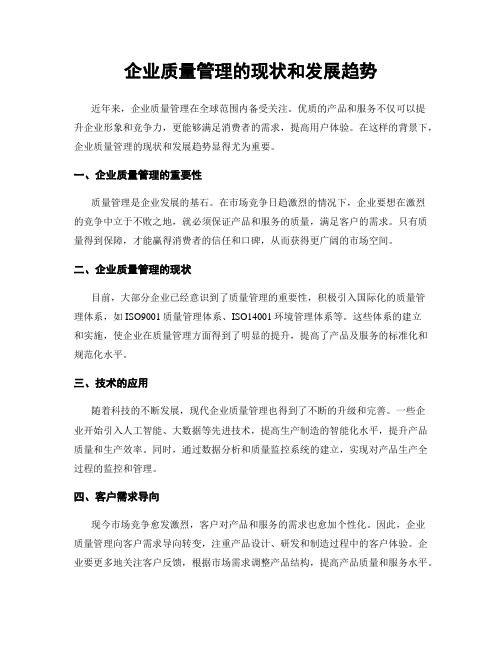 企业质量管理的现状和发展趋势

近年来，企业质量管理在全球范围内备受关注。优质的产品和服务不仅可以提升企业形象和竞争力，更能够满足消费者的需求，提高用户体验。在这样的背景下，企业质量管理的现状和发展趋势显得尤为重要。

一、企业质量管理的重要性

质量管理是企业发展的基石。在市场竞争日趋激烈的情况下，企业要想在激烈的竞争中立于不败之地，就必须保证产品和服务的质量，满足客户的需求。只有质量得到保障，才能赢得消费者的信任和口碑，从而获得更广阔的市场空间。

二、企业质量管理的现状

目前，大部分企业已经意识到了质量管理的重要性，积极引入国际化的质量管理体系，如ISO9001质量管理体系、ISO14001环境管理体系等。这些体系的建立和实施，使企业在质量管理方面得到了明显的提升，提高了产品及服务的标准化和规范化水平。

三、技术的应用

随着科技的不断发展，现代企业质量管理也得到了不断的升级和完善。一些企业开始引入人工智能、大数据等先进技术，提高生产制造的智能化水平，提升产品质量和生产效率。同时，通过数据分析和质量监控系统的建立，实现对产品生产全过程的监控和管理。

四、客户需求导向

现今市场竞争愈发激烈，客户对产品和服务的需求也愈加个性化。因此，企业质量管理向客户需求导向转变，注重产品设计、研发和制造过程中的客户体验。企业要更多地关注客户反馈，根据市场需求调整产品结构，提高产品质量和服务水平。